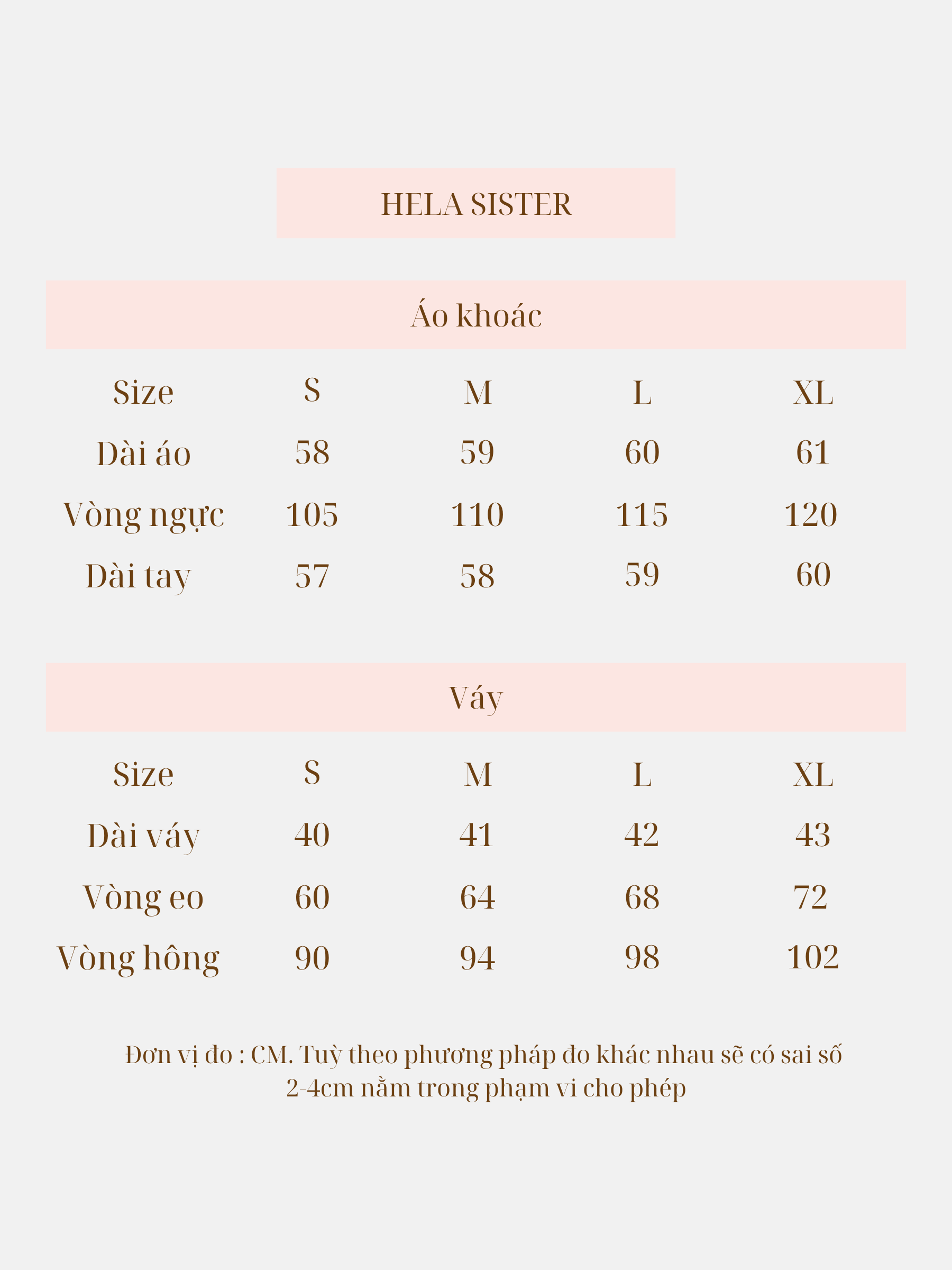 HELA SISTER

Áo khoác

| Size | S | M | L | XL |
|---|---|---|---|---|
| Dài áo | 58 | 59 | 60 | 61 |
| Vòng ngực | 105 | 110 | 115 | 120 |
| Dài tay | 57 | 58 | 59 | 60 |

Váy

| Size | S | M | L | XL |
|---|---|---|---|---|
| Dài váy | 40 | 41 | 42 | 43 |
| Vòng eo | 60 | 64 | 68 | 72 |
| Vòng hông | 90 | 94 | 98 | 102 |

Đơn vị đo : CM. Tuỳ theo phương pháp đo khác nhau sẽ có sai số 2-4cm nằm trong phạm vi cho phép